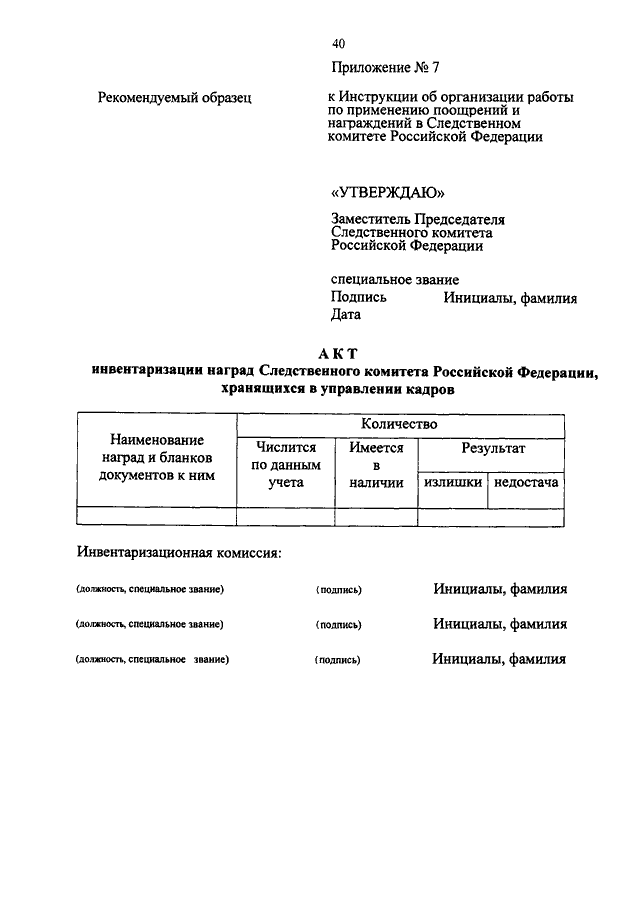 40

Приложение № 7

Рекомендуемый образец

к Инструкции об организации работы по применению поощрений и награждений в Следственном комитете Российской Федерации

«УТВЕРЖДАЮ»

Заместитель Председателя Следственного комитета Российской Федерации

специальное звание
Подпись Инициалы, фамилия
Дата

АКТ
инвентаризации наград Следственного комитета Российской Федерации, хранящихся в управлении кадров

| Наименование наград и бланков документов к ним | Количество | | | |
|---|---|---|---|---|
| | Числится по данным учета | Имеется в наличии | Результат | |
| | | | излишки | недостача |
| | | | | |

Инвентаризационная комиссия:

(должность, специальное звание) (подпись) Инициалы, фамилия

(должность, специальное звание) (подпись) Инициалы, фамилия

(должность, специальное звание) (подпись) Инициалы, фамилия